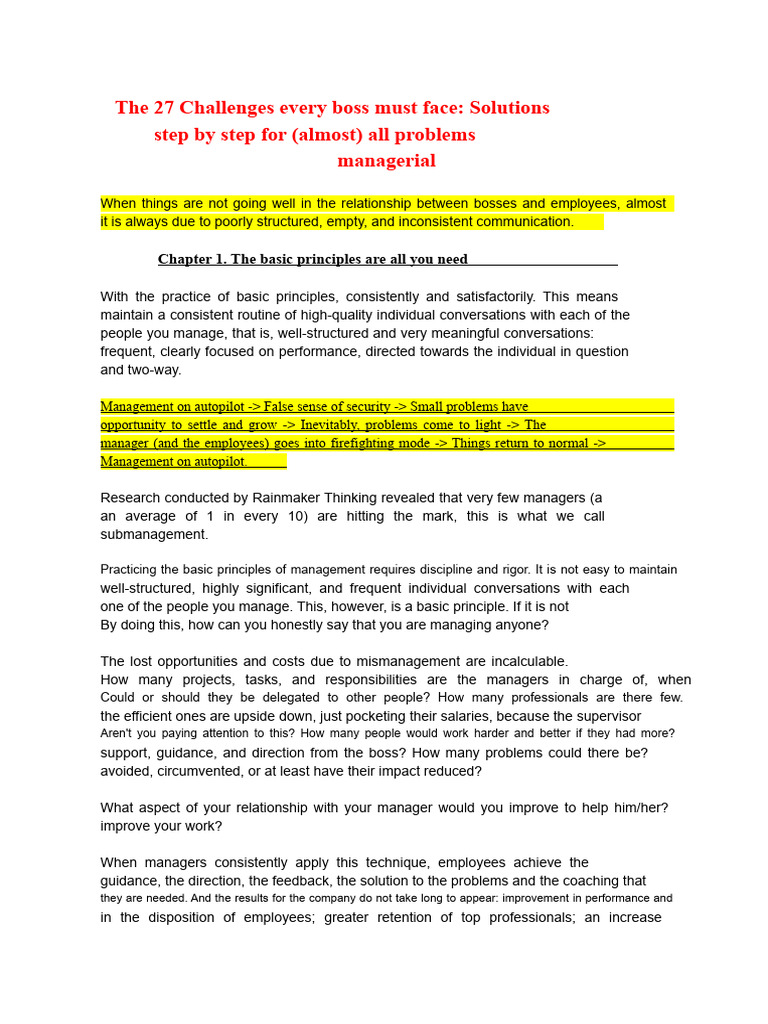 The 27 Challenges every boss must face: Solutions step by step for (almost) all problems managerial

When things are not going well in the relationship between bosses and employees, almost it is always due to poorly structured, empty, and inconsistent communication.

Chapter 1. The basic principles are all you need

With the practice of basic principles, consistently and satisfactorily. This means maintain a consistent routine of high-quality individual conversations with each of the people you manage, that is, well-structured and very meaningful conversations: frequent, clearly focused on performance, directed towards the individual in question and two-way.

Management on autopilot -> False sense of security -> Small problems have opportunity to settle and grow -> Inevitably, problems come to light -> The manager (and the employees) goes into firefighting mode -> Things return to normal -> Management on autopilot.

Research conducted by Rainmaker Thinking revealed that very few managers (a an average of 1 in every 10) are hitting the mark, this is what we call submanagement.

Practicing the basic principles of management requires discipline and rigor. It is not easy to maintain well-structured, highly significant, and frequent individual conversations with each one of the people you manage. This, however, is a basic principle. If it is not By doing this, how can you honestly say that you are managing anyone?

The lost opportunities and costs due to mismanagement are incalculable. How many projects, tasks, and responsibilities are the managers in charge of, when Could or should they be delegated to other people? How many professionals are there few. the efficient ones are upside down, just pocketing their salaries, because the supervisor Aren't you paying attention to this? How many people would work harder and better if they had more? support, guidance, and direction from the boss? How many problems could there be? avoided, circumvented, or at least have their impact reduced?

What aspect of your relationship with your manager would you improve to help him/her? improve your work?

When managers consistently apply this technique, employees achieve the guidance, the direction, the feedback, the solution to the problems and the coaching that they are needed. And the results for the company do not take long to appear: improvement in performance and in the disposition of employees; greater retention of top professionals; an increase